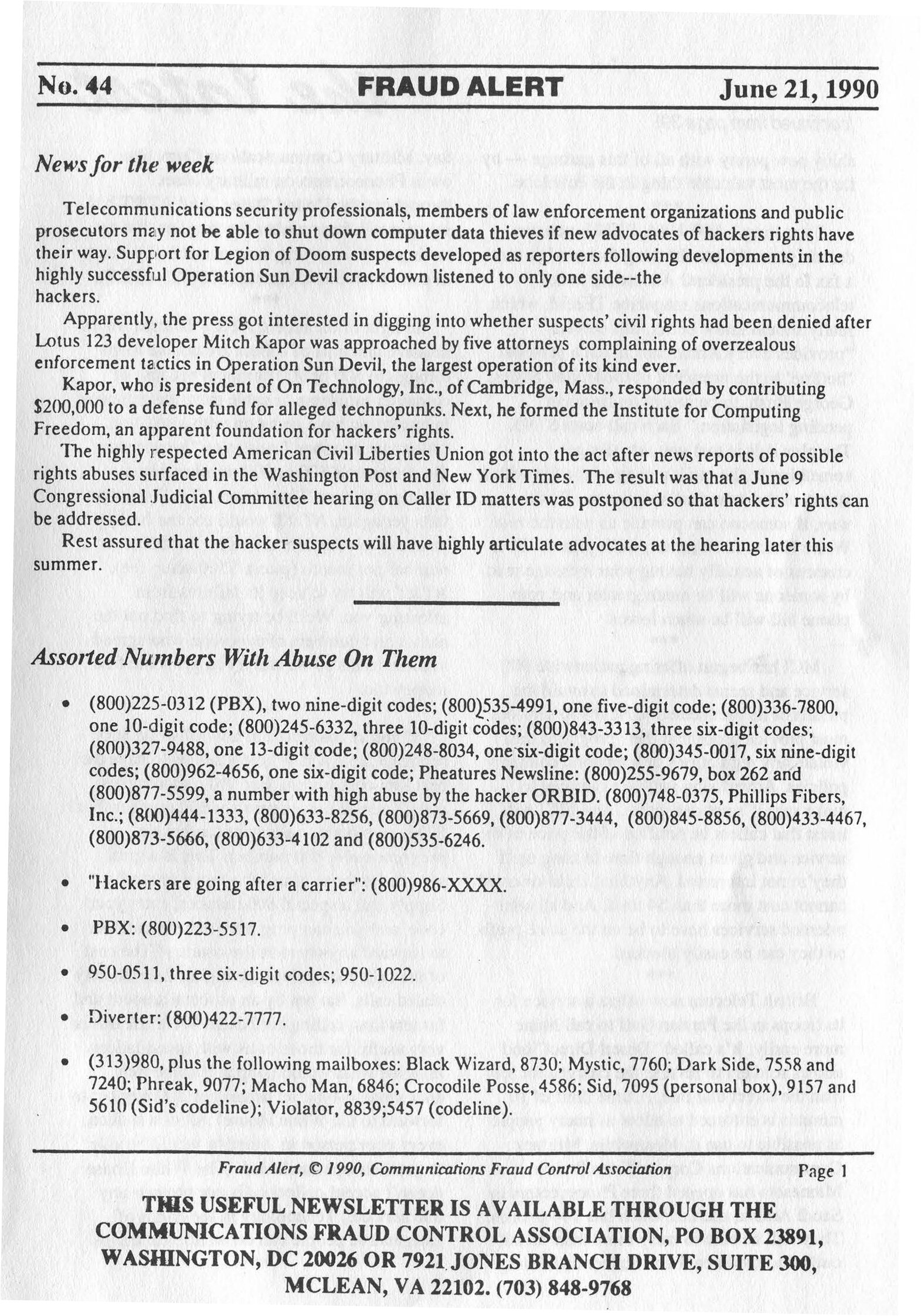 No. 44 FRAUD ALERT June 21, 1990

News for the week

Telecommunications security professionals, members of law enforcement organizations and public prosecutors may not be able to shut down computer data thieves if new advocates of hackers rights have their way. Support for Legion of Doom suspects developed as reporters following developments in the highly successful Operation Sun Devil crackdown listened to only one side--the hackers.

Apparently, the press got interested in digging into whether suspects' civil rights had been denied after Lotus 123 developer Mitch Kapor was approached by five attorneys complaining of overzealous enforcement tactics in Operation Sun Devil, the largest operation of its kind ever.

Kapor, who is president of On Technology, Inc., of Cambridge, Mass., responded by contributing $200,000 to a defense fund for alleged technopunks. Next, he formed the Institute for Computing Freedom, an apparent foundation for hackers' rights.

The highly respected American Civil Liberties Union got into the act after news reports of possible rights abuses surfaced in the Washington Post and New York Times. The result was that a June 9 Congressional Judicial Committee hearing on Caller ID matters was postponed so that hackers' rights can be addressed.

Rest assured that the hacker suspects will have highly articulate advocates at the hearing later this summer.

Assorted Numbers With Abuse On Them

• (800)225-0312 (PBX), two nine-digit codes; (800)535-4991, one five-digit code; (800)336-7800, one 10-digit code; (800)245-6332, three 10-digit codes; (800)843-3313, three six-digit codes; (800)327-9488, one 13-digit code; (800)248-8034, one six-digit code; (800)345-0017, six nine-digit codes; (800)962-4656, one six-digit code; Pheatures Newsline: (800)255-9679, box 262 and (800)877-5599, a number with high abuse by the hacker ORBID. (800)748-0375, Phillips Fibers, Inc.; (800)444-1333, (800)633-8256, (800)873-5669, (800)877-3444, (800)845-8856, (800)433-4467, (800)873-5666, (800)633-4102 and (800)535-6246.

• "Hackers are going after a carrier": (800)986-XXXX.

• PBX: (800)223-5517.

• 950-0511, three six-digit codes; 950-1022.

• Diverter: (800)422-7777.

• (313)980, plus the following mailboxes: Black Wizard, 8730; Mystic, 7760; Dark Side, 7558 and 7240; Phreak, 9077; Macho Man, 6846; Crocodile Posse, 4586; Sid, 7095 (personal box), 9157 and 5610 (Sid's codeline); Violator, 8839;5457 (codeline).

Fraud Alert, © 1990, Communications Fraud Control Association Page 1

THIS USEFUL NEWSLETTER IS AVAILABLE THROUGH THE COMMUNICATIONS FRAUD CONTROL ASSOCIATION, PO BOX 23891, WASHINGTON, DC 20026 OR 7921 JONES BRANCH DRIVE, SUITE 300, MCLEAN, VA 22102. (703) 848-9768